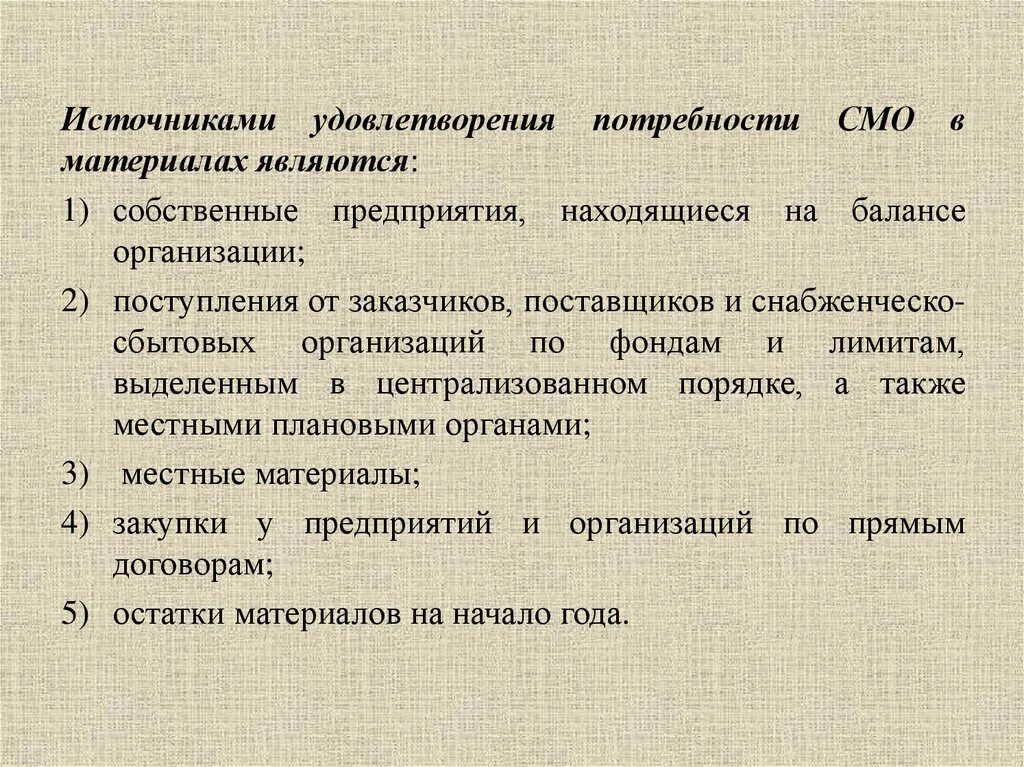 Источниками удовлетворения потребности СМО в материалах являются:

1) собственные предприятия, находящиеся на балансе организации;

2) поступления от заказчиков, поставщиков и снабженческо-сбытовых организаций по фондам и лимитам, выделенным в централизованном порядке, а также местными плановыми органами;

3) местные материалы;

4) закупки у предприятий и организаций по прямым договорам;

5) остатки материалов на начало года.